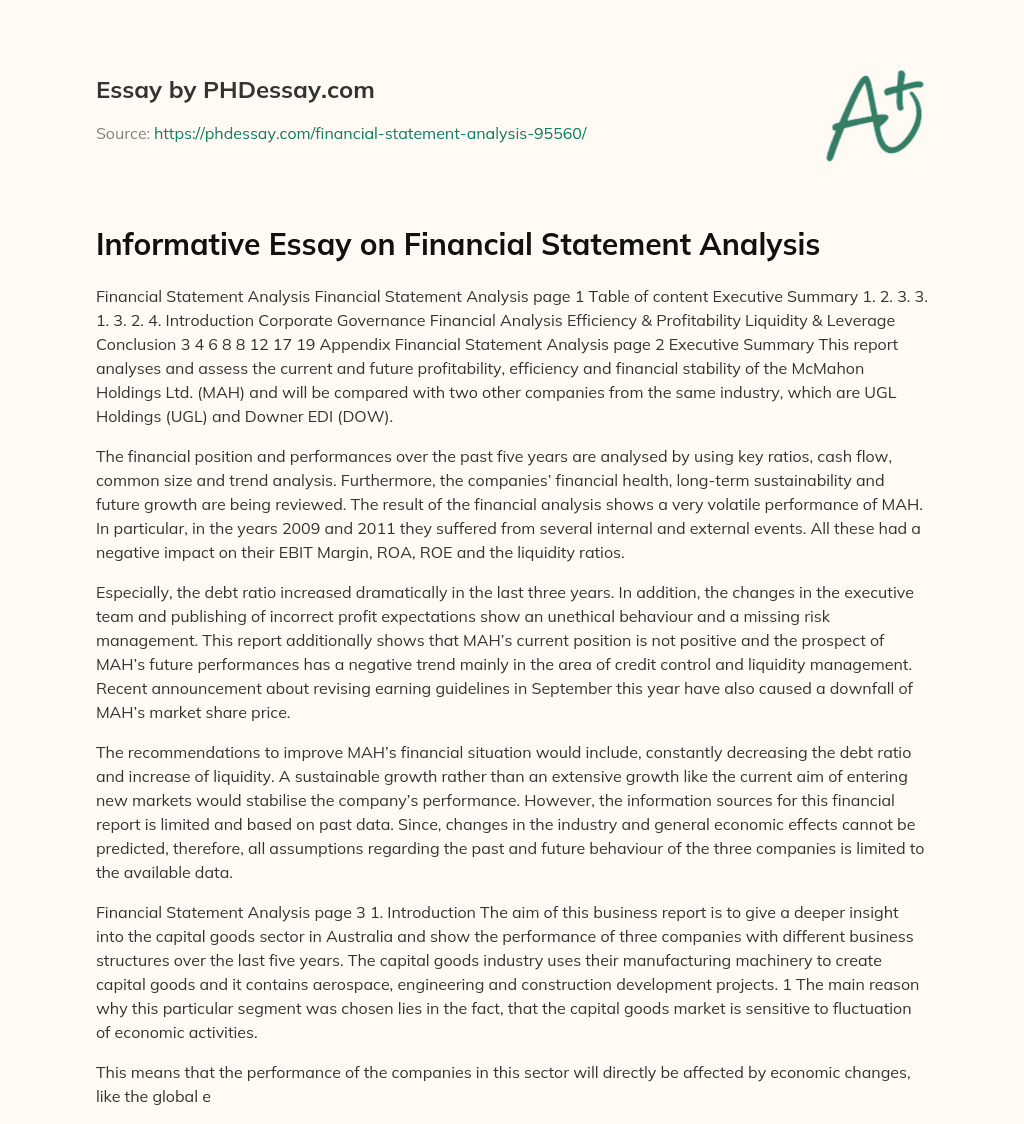 Essay by PHDessay.com

Source: https://phdessay.com/financial-statement-analysis-95560/

A+

Informative Essay on Financial Statement Analysis

Financial Statement Analysis Financial Statement Analysis page 1 Table of content Executive Summary 1. 2. 3. 3. 1. 3. 2. 4. Introduction Corporate Governance Financial Analysis Efficiency & Profitability Liquidity & Leverage Conclusion 3 4 6 8 8 12 17 19 Appendix Financial Statement Analysis page 2 Executive Summary This report analyses and assess the current and future profitability, efficiency and financial stability of the McMahon Holdings Ltd. (MAH) and will be compared with two other companies from the same industry, which are UGL Holdings (UGL) and Downer EDI (DOW).

The financial position and performances over the past five years are analysed by using key ratios, cash flow, common size and trend analysis. Furthermore, the companies' financial health, long-term sustainability and future growth are being reviewed. The result of the financial analysis shows a very volatile performance of MAH. In particular, in the years 2009 and 2011 they suffered from several internal and external events. All these had a negative impact on their EBIT Margin, ROA, ROE and the liquidity ratios.

Especially, the debt ratio increased dramatically in the last three years. In addition, the changes in the executive team and publishing of incorrect profit expectations show an unethical behaviour and a missing risk management. This report additionally shows that MAH's current position is not positive and the prospect of MAH's future performances has a negative trend mainly in the area of credit control and liquidity management. Recent announcement about revising earning guidelines in September this year have also caused a downfall of MAH's market share price.

The recommendations to improve MAH's financial situation would include, constantly decreasing the debt ratio and increase of liquidity. A sustainable growth rather than an extensive growth like the current aim of entering new markets would stabilise the company's performance. However, the information sources for this financial report is limited and based on past data. Since, changes in the industry and general economic effects cannot be predicted, therefore, all assumptions regarding the past and future behaviour of the three companies is limited to the available data.

Financial Statement Analysis page 3 1. Introduction The aim of this business report is to give a deeper insight into the capital goods sector in Australia and show the performance of three companies with different business structures over the last five years. The capital goods industry uses their manufacturing machinery to create capital goods and it contains aerospace, engineering and construction development projects. 1 The main reason why this particular segment was chosen lies in the fact, that the capital goods market is sensitive to fluctuation of economic activities.

This means that the performance of the companies in this sector will directly be affected by economic changes, like the global e